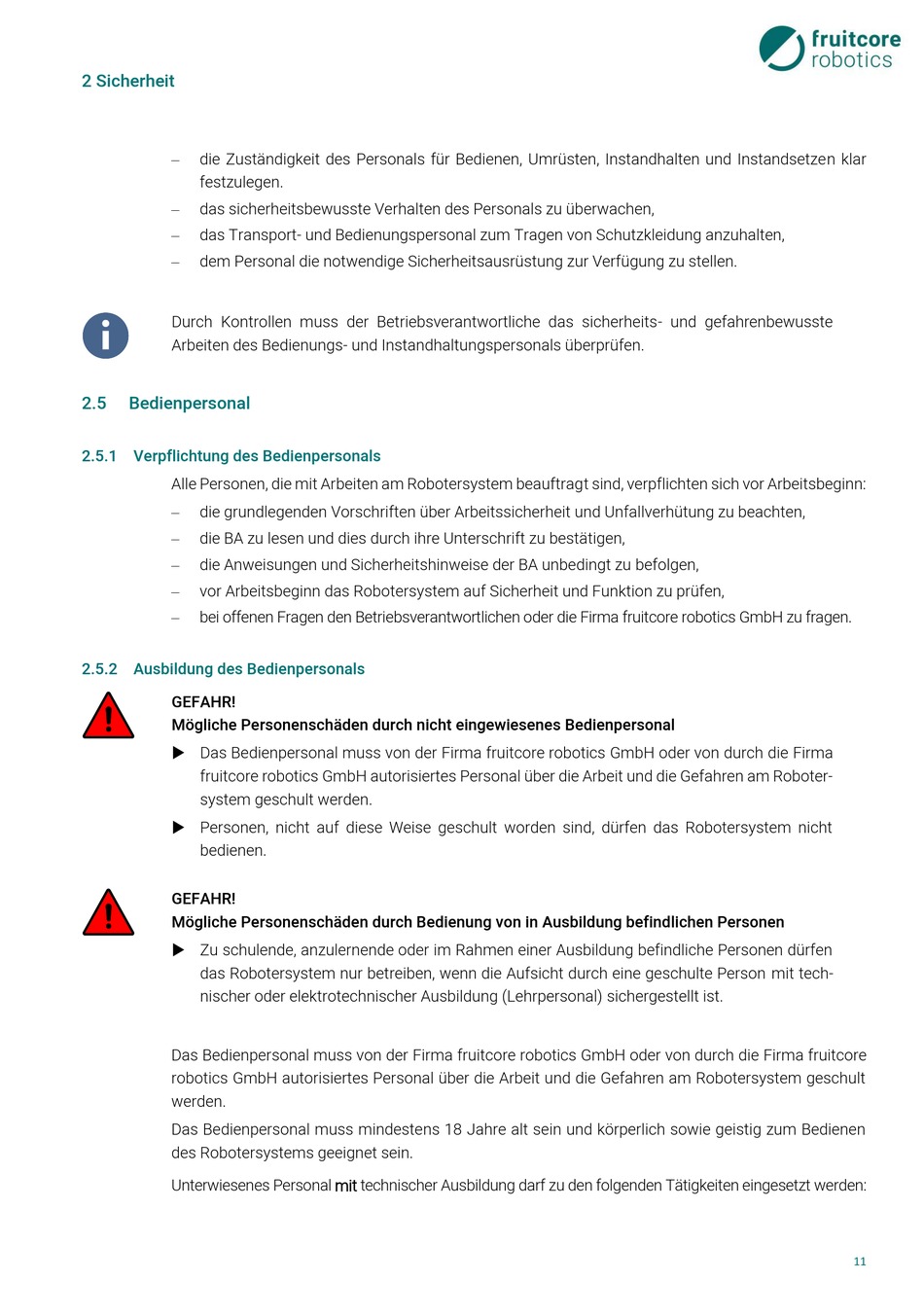 fruitcore robotics

2 Sicherheit

– die Zuständigkeit des Personals für Bedienen, Umrüsten, Instandhalten und Instandsetzen klar festzulegen.
– das sicherheitsbewusste Verhalten des Personals zu überwachen,
– das Transport- und Bedienungspersonal zum Tragen von Schutzkleidung anzuhalten,
– dem Personal die notwendige Sicherheitsausrüstung zur Verfügung zu stellen.

Durch Kontrollen muss der Betriebsverantwortliche das sicherheits- und gefahrenbewusste Arbeiten des Bedienungs- und Instandhaltungspersonals überprüfen.

2.5 Bedienpersonal

2.5.1 Verpflichtung des Bedienpersonals

Alle Personen, die mit Arbeiten am Robotersystem beauftragt sind, verpflichten sich vor Arbeitsbeginn:
– die grundlegenden Vorschriften über Arbeitssicherheit und Unfallverhütung zu beachten,
– die BA zu lesen und dies durch ihre Unterschrift zu bestätigen,
– die Anweisungen und Sicherheitshinweise der BA unbedingt zu befolgen,
– vor Arbeitsbeginn das Robotersystem auf Sicherheit und Funktion zu prüfen,
– bei offenen Fragen den Betriebsverantwortlichen oder die Firma fruitcore robotics GmbH zu fragen.

2.5.2 Ausbildung des Bedienpersonals

GEFAHR!
Mögliche Personenschäden durch nicht eingewiesenes Bedienpersonal
▶ Das Bedienpersonal muss von der Firma fruitcore robotics GmbH oder von durch die Firma fruitcore robotics GmbH autorisiertes Personal über die Arbeit und die Gefahren am Robotersystem geschult werden.
▶ Personen, nicht auf diese Weise geschult worden sind, dürfen das Robotersystem nicht bedienen.

GEFAHR!
Mögliche Personenschäden durch Bedienung von in Ausbildung befindlichen Personen
▶ Zu schulende, anzulernende oder im Rahmen einer Ausbildung befindliche Personen dürfen das Robotersystem nur betreiben, wenn die Aufsicht durch eine geschulte Person mit technischer oder elektrotechnischer Ausbildung (Lehrpersonal) sichergestellt ist.

Das Bedienpersonal muss von der Firma fruitcore robotics GmbH oder von durch die Firma fruitcore robotics GmbH autorisiertes Personal über die Arbeit und die Gefahren am Robotersystem geschult werden.

Das Bedienpersonal muss mindestens 18 Jahre alt sein und körperlich sowie geistig zum Bedienen des Robotersystems geeignet sein.

Unterwiesenes Personal mit technischer Ausbildung darf zu den folgenden Tätigkeiten eingesetzt werden:

11